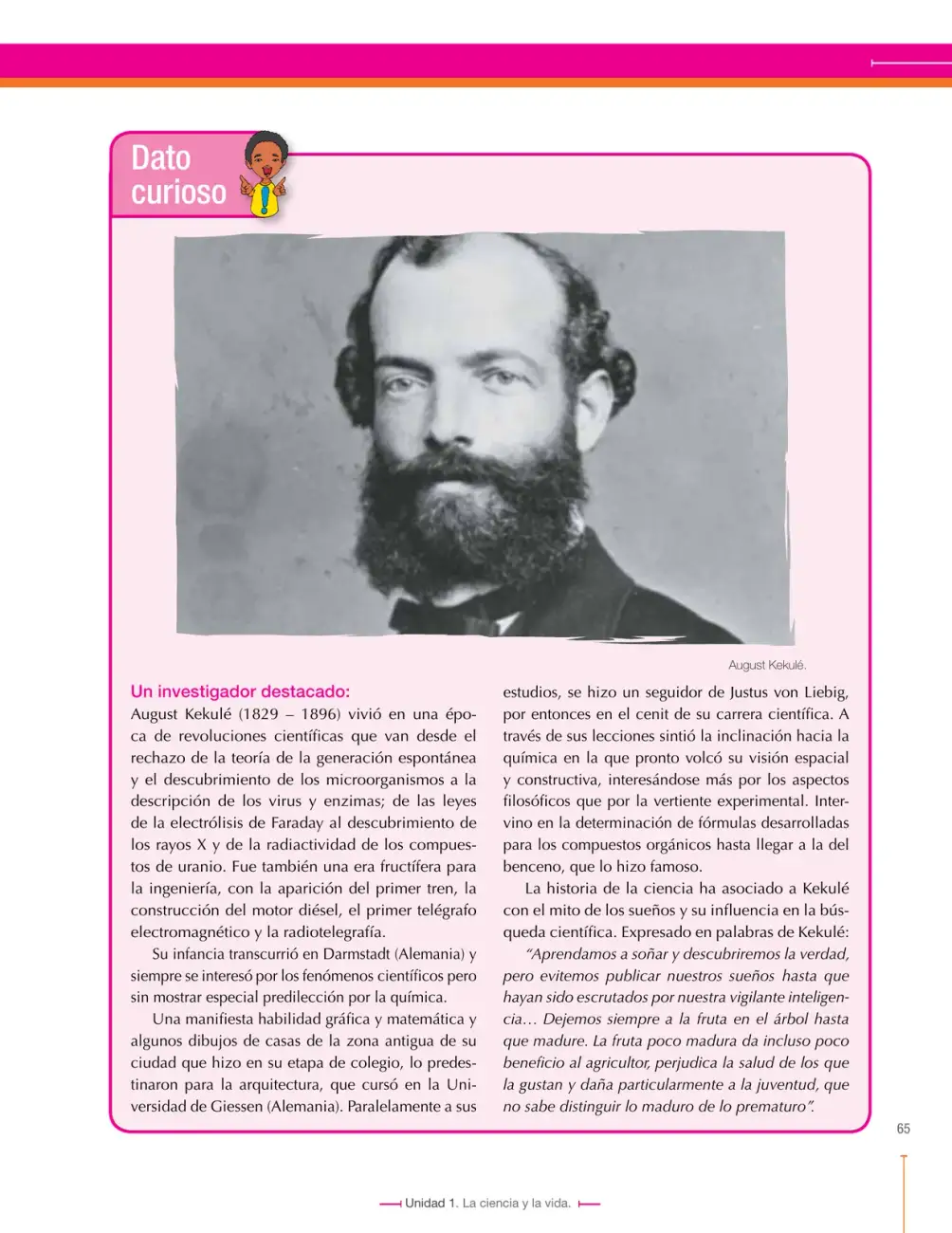 Dato curioso

August Kekulé.

Un investigador destacado:
August Kekulé (1829 – 1896) vivió en una época de revoluciones científicas que van desde el rechazo de la teoría de la generación espontánea y el descubrimiento de los microorganismos a la descripción de los virus y enzimas; de las leyes de la electrólisis de Faraday al descubrimiento de los rayos X y de la radiactividad de los compuestos de uranio. Fue también una era fructífera para la ingeniería, con la aparición del primer tren, la construcción del motor diésel, el primer telégrafo electromagnético y la radiotelegrafía.

Su infancia transcurrió en Darmstadt (Alemania) y siempre se interesó por los fenómenos científicos pero sin mostrar especial predilección por la química.

Una manifiesta habilidad gráfica y matemática y algunos dibujos de casas de la zona antigua de su ciudad que hizo en su etapa de colegio, lo predestinaron para la arquitectura, que cursó en la Universidad de Giessen (Alemania). Paralelamente a sus estudios, se hizo un seguidor de Justus von Liebig, por entonces en el cenit de su carrera científica. A través de sus lecciones sintió la inclinación hacia la química en la que pronto volcó su visión espacial y constructiva, interesándose más por los aspectos filosóficos que por la vertiente experimental. Intervino en la determinación de fórmulas desarrolladas para los compuestos orgánicos hasta llegar a la del benceno, que lo hizo famoso.

La historia de la ciencia ha asociado a Kekulé con el mito de los sueños y su influencia en la búsqueda científica. Expresado en palabras de Kekulé:

"Aprendamos a soñar y descubriremos la verdad, pero evitemos publicar nuestros sueños hasta que hayan sido escrutados por nuestra vigilante inteligencia... Dejemos siempre a la fruta en el árbol hasta que madure. La fruta poco madura da incluso poco beneficio al agricultor, perjudica la salud de los que la gustan y daña particularmente a la juventud, que no sabe distinguir lo maduro de lo prematuro".

65

Unidad 1. La ciencia y la vida.